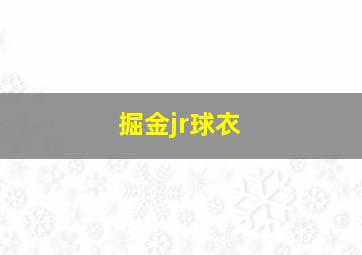 掘金jr球衣